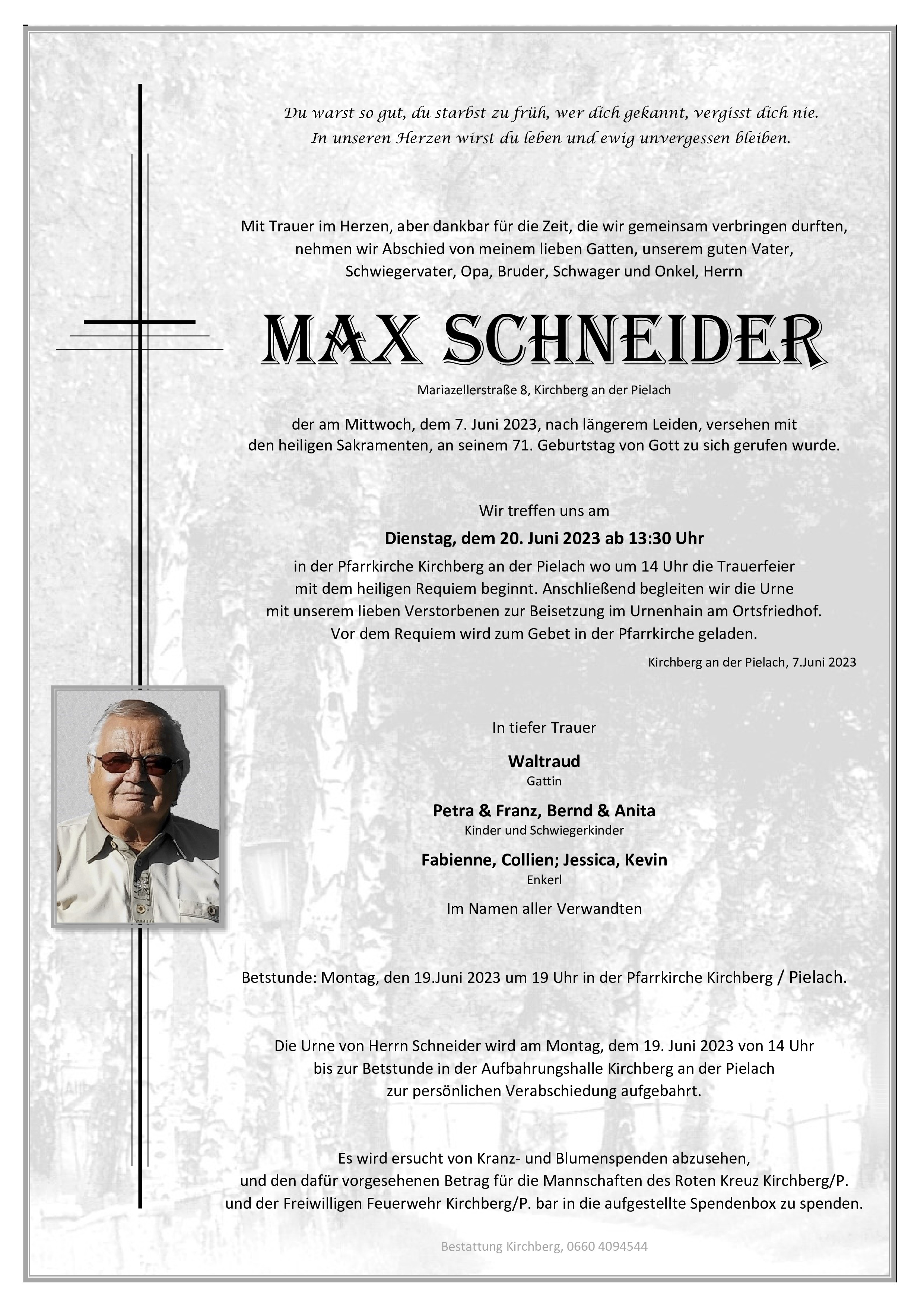 Du warst so gut, du starbst zu früh, wer dich gekannt, vergisst dich nie.
In unseren Herzen wirst du leben und ewig unvergessen bleiben.

Mit Trauer im Herzen, aber dankbar für die Zeit, die wir gemeinsam verbringen durften, nehmen wir Abschied von meinem lieben Gatten, unserem guten Vater, Schwiegervater, Opa, Bruder, Schwager und Onkel, Herrn

MAX SCHNEIDER

Mariazellerstraße 8, Kirchberg an der Pielach

der am Mittwoch, dem 7. Juni 2023, nach längerem Leiden, versehen mit den heiligen Sakramenten, an seinem 71. Geburtstag von Gott zu sich gerufen wurde.

Wir treffen uns am

Dienstag, dem 20. Juni 2023 ab 13:30 Uhr

in der Pfarrkirche Kirchberg an der Pielach wo um 14 Uhr die Trauerfeier mit dem heiligen Requiem beginnt. Anschließend begleiten wir die Urne mit unserem lieben Verstorbenen zur Beisetzung im Urnenhain am Ortsfriedhof. Vor dem Requiem wird zum Gebet in der Pfarrkirche geladen.

Kirchberg an der Pielach, 7.Juni 2023

In tiefer Trauer

Waltraud
Gattin

Petra & Franz, Bernd & Anita
Kinder und Schwiegerkinder

Fabienne, Collien; Jessica, Kevin
Enkerl

Im Namen aller Verwandten

Betstunde: Montag, den 19.Juni 2023 um 19 Uhr in der Pfarrkirche Kirchberg / Pielach.

Die Urne von Herrn Schneider wird am Montag, dem 19. Juni 2023 von 14 Uhr bis zur Betstunde in der Aufbahrungshalle Kirchberg an der Pielach zur persönlichen Verabschiedung aufgebahrt.

Es wird ersucht von Kranz- und Blumenspenden abzusehen, und den dafür vorgesehenen Betrag für die Mannschaften des Roten Kreuz Kirchberg/P. und der Freiwilligen Feuerwehr Kirchberg/P. bar in die aufgestellte Spendenbox zu spenden.

Bestattung Kirchberg, 0660 4094544